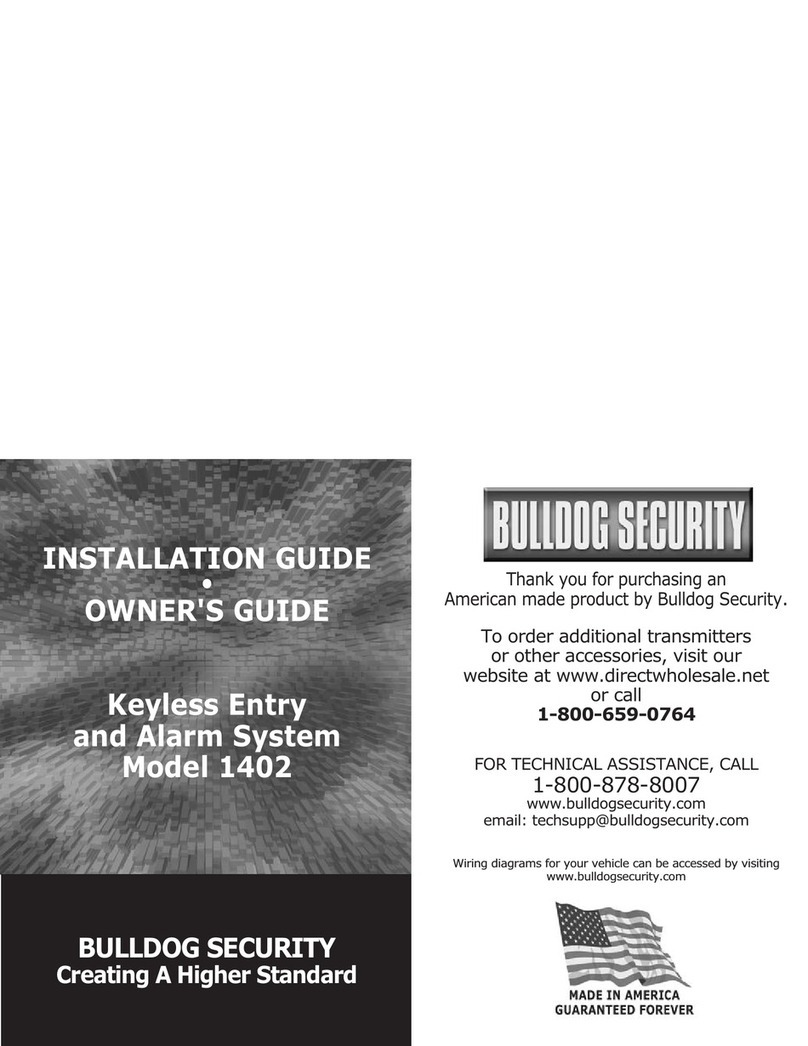 INSTALLATION GUIDE
•
OWNER'S GUIDE

Keyless Entry and Alarm System Model 1402

BULLDOG SECURITY
Creating A Higher Standard

BULLDOG SECURITY

Thank you for purchasing an American made product by Bulldog Security.

To order additional transmitters or other accessories, visit our website at www.directwholesale.net or call
1-800-659-0764

FOR TECHNICAL ASSISTANCE, CALL
1-800-878-8007
www.bulldogsecurity.com
email: techsupp@bulldogsecurity.com

Wiring diagrams for your vehicle can be accessed by visiting www.bulldogsecurity.com

MADE IN AMERICA
GUARANTEED FOREVER